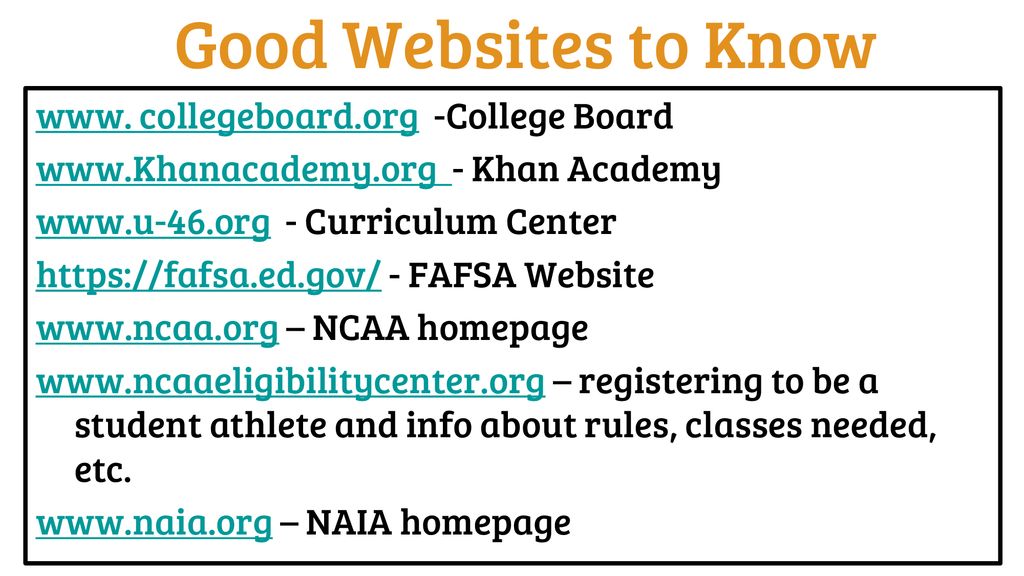 Good Websites to Know

www. collegeboard.org -College Board

www.Khanacademy.org - Khan Academy

www.u-46.org - Curriculum Center

https://fafsa.ed.gov/ - FAFSA Website

www.ncaa.org – NCAA homepage

www.ncaaeligibilitycenter.org – registering to be a student athlete and info about rules, classes needed, etc.

www.naia.org – NAIA homepage